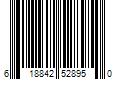 6 18842 52895 0